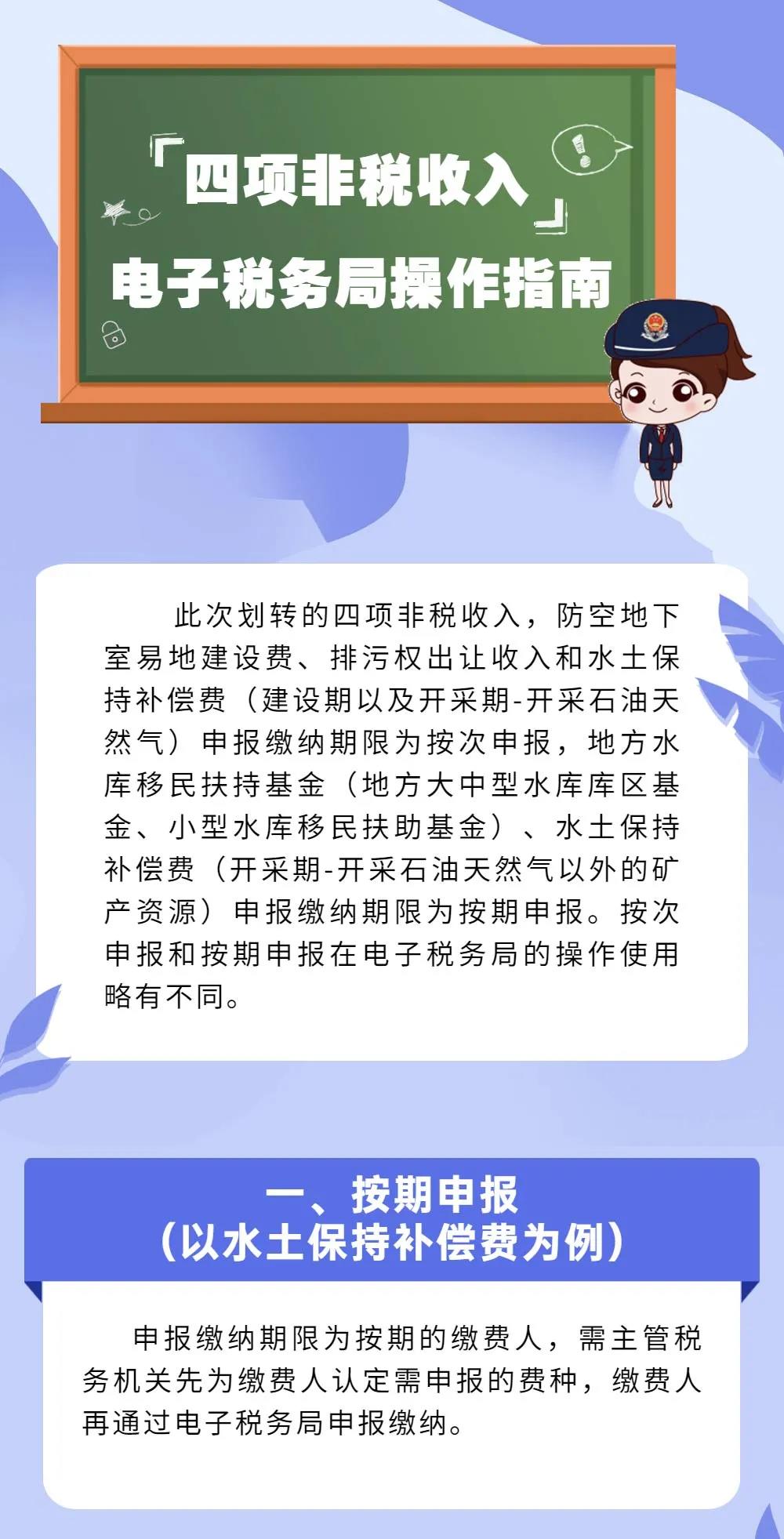 「四项非税收入」
电子税务局操作指南

此次划转的四项非税收入，防空地下室易地建设费、排污权出让收入和水土保持补偿费（建设期以及开采期-开采石油天然气）申报缴纳期限为按次申报，地方水库移民扶持基金（地方大中型水库库区基金、小型水库移民扶助基金）、水土保持补偿费（开采期-开采石油天然气以外的矿产资源）申报缴纳期限为按期申报。按次申报和按期申报在电子税务局的操作使用略有不同。

一、按期申报
（以水土保持补偿费为例）

申报缴纳期限为按期的缴费人，需主管税务机关先为缴费人认定需申报的费种，缴费人再通过电子税务局申报缴纳。